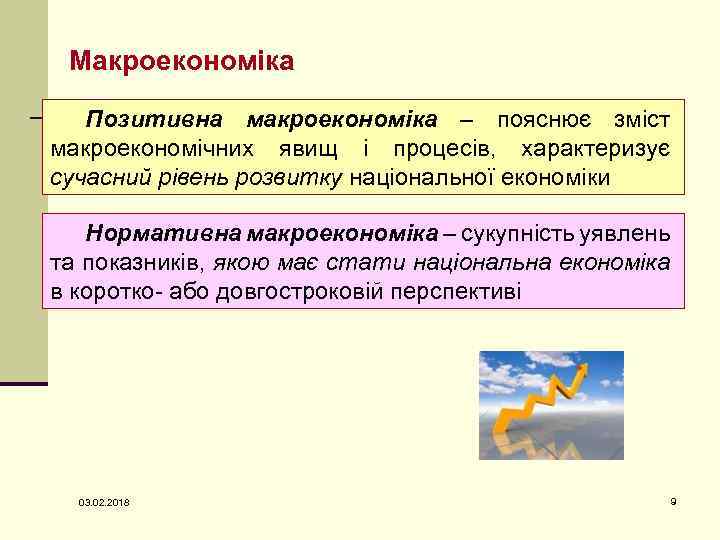 Макроекономіка

Позитивна макроекономіка – пояснює зміст макроекономічних явищ і процесів, характеризує сучасний рівень розвитку національної економіки

Нормативна макроекономіка – сукупність уявлень та показників, якою має стати національна економіка в коротко- або довгостроковій перспективі

03.02.2018

9